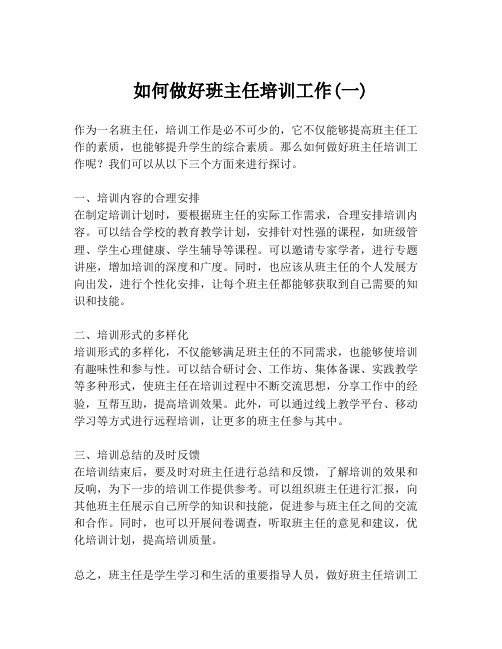 如何做好班主任培训工作(一)

作为一名班主任，培训工作是必不可少的，它不仅能够提高班主任工作的素质，也能够提升学生的综合素质。那么如何做好班主任培训工作呢？我们可以从以下三个方面来进行探讨。

一、培训内容的合理安排
在制定培训计划时，要根据班主任的实际工作需求，合理安排培训内容。可以结合学校的教育教学计划，安排针对性强的课程，如班级管理、学生心理健康、学生辅导等课程。可以邀请专家学者，进行专题讲座，增加培训的深度和广度。同时，也应该从班主任的个人发展方向出发，进行个性化安排，让每个班主任都能够获取到自己需要的知识和技能。

二、培训形式的多样化
培训形式的多样化，不仅能够满足班主任的不同需求，也能够使培训有趣味性和参与性。可以结合研讨会、工作坊、集体备课、实践教学等多种形式，使班主任在培训过程中不断交流思想，分享工作中的经验，互帮互助，提高培训效果。此外，可以通过线上教学平台、移动学习等方式进行远程培训，让更多的班主任参与其中。

三、培训总结的及时反馈
在培训结束后，要及时对班主任进行总结和反馈，了解培训的效果和反响，为下一步的培训工作提供参考。可以组织班主任进行汇报，向其他班主任展示自己所学的知识和技能，促进参与班主任之间的交流和合作。同时，也可以开展问卷调查，听取班主任的意见和建议，优化培训计划，提高培训质量。

总之，班主任是学生学习和生活的重要指导人员，做好班主任培训工